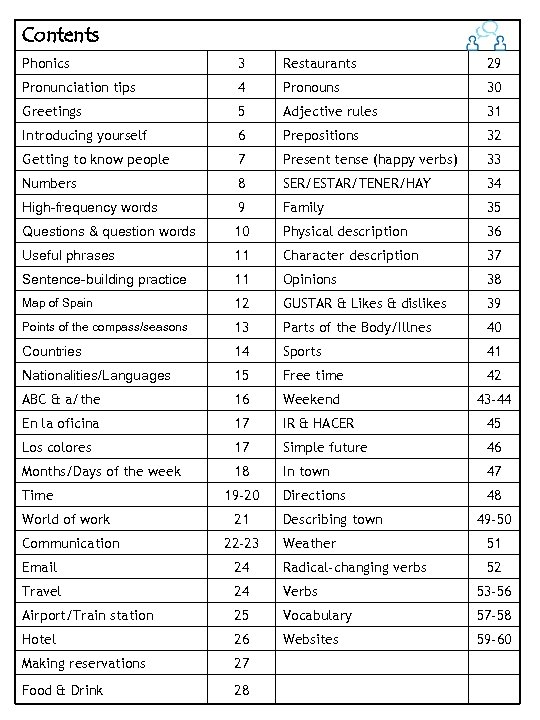 Contents

| | | | |
|---|---|---|---|
| Phonics | 3 | Restaurants | 29 |
| Pronunciation tips | 4 | Pronouns | 30 |
| Greetings | 5 | Adjective rules | 31 |
| Introducing yourself | 6 | Prepositions | 32 |
| Getting to know people | 7 | Present tense (happy verbs) | 33 |
| Numbers | 8 | SER/ESTAR/TENER/HAY | 34 |
| High-frequency words | 9 | Family | 35 |
| Questions & question words | 10 | Physical description | 36 |
| Useful phrases | 11 | Character description | 37 |
| Sentence-building practice | 11 | Opinions | 38 |
| Map of Spain | 12 | GUSTAR & Likes & dislikes | 39 |
| Points of the compass/seasons | 13 | Parts of the Body/Illnes | 40 |
| Countries | 14 | Sports | 41 |
| Nationalities/Languages | 15 | Free time | 42 |
| ABC & a/the | 16 | Weekend | 43-44 |
| En la oficina | 17 | IR & HACER | 45 |
| Los colores | 17 | Simple future | 46 |
| Months/Days of the week | 18 | In town | 47 |
| Time | 19-20 | Directions | 48 |
| World of work | 21 | Describing town | 49-50 |
| Communication | 22-23 | Weather | 51 |
| Email | 24 | Radical-changing verbs | 52 |
| Travel | 24 | Verbs | 53-56 |
| Airport/Train station | 25 | Vocabulary | 57-58 |
| Hotel | 26 | Websites | 59-60 |
| Making reservations | 27 | | |
| Food & Drink | 28 | | |